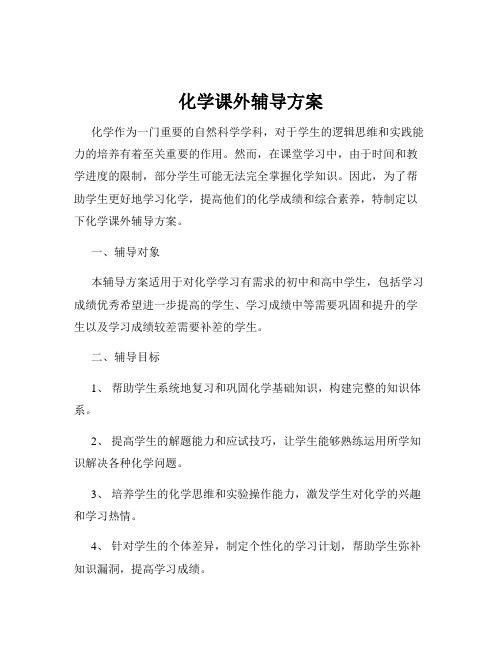 化学课外辅导方案

化学作为一门重要的自然科学学科，对于学生的逻辑思维和实践能力的培养有着至关重要的作用。然而，在课堂学习中，由于时间和教学进度的限制，部分学生可能无法完全掌握化学知识。因此，为了帮助学生更好地学习化学，提高他们的化学成绩和综合素养，特制定以下化学课外辅导方案。

一、辅导对象

本辅导方案适用于对化学学习有需求的初中和高中学生，包括学习成绩优秀希望进一步提高的学生、学习成绩中等需要巩固和提升的学生以及学习成绩较差需要补差的学生。

二、辅导目标

1、 帮助学生系统地复习和巩固化学基础知识，构建完整的知识体系。

2、 提高学生的解题能力和应试技巧，让学生能够熟练运用所学知识解决各种化学问题。

3、 培养学生的化学思维和实验操作能力，激发学生对化学的兴趣和学习热情。

4、 针对学生的个体差异，制定个性化的学习计划，帮助学生弥补知识漏洞，提高学习成绩。